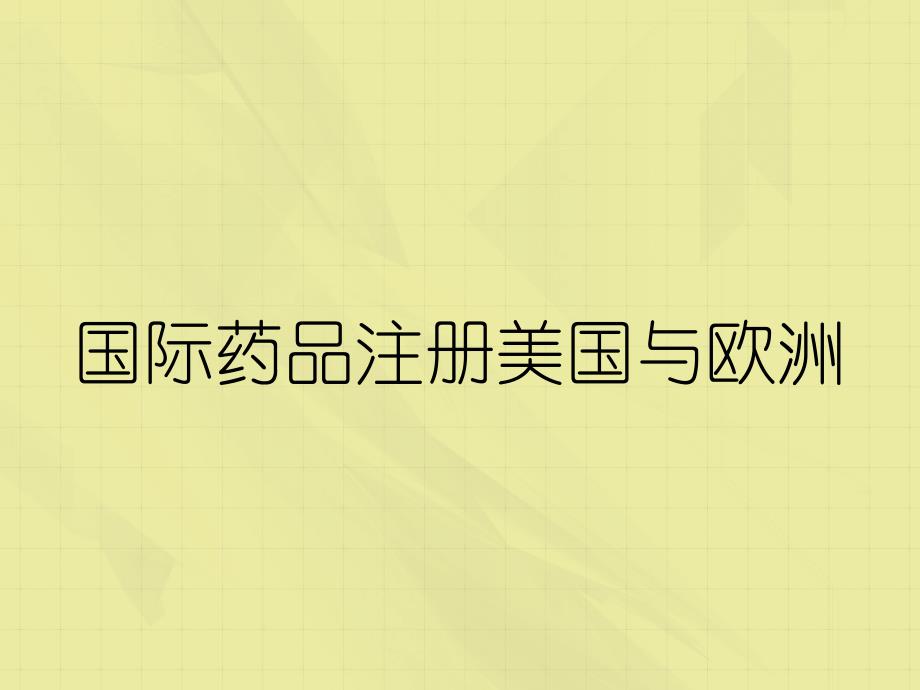 国际药品注册美国与欧洲